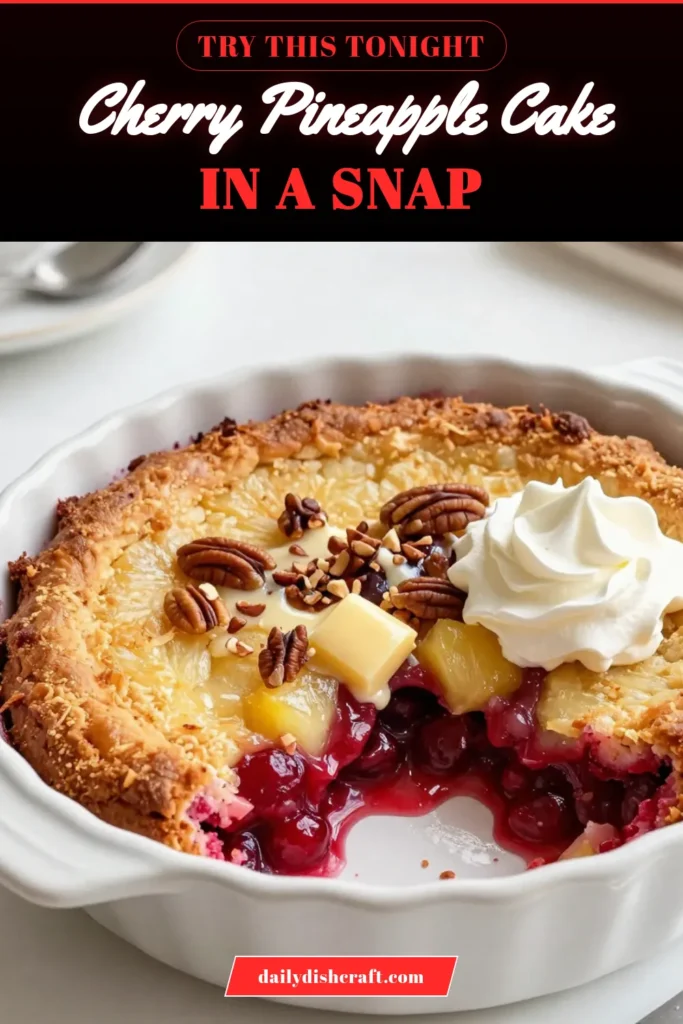 TRY THIS TONIGHT
Cherry Pineapple Cake
IN A SNAP

dailydishcraft.com